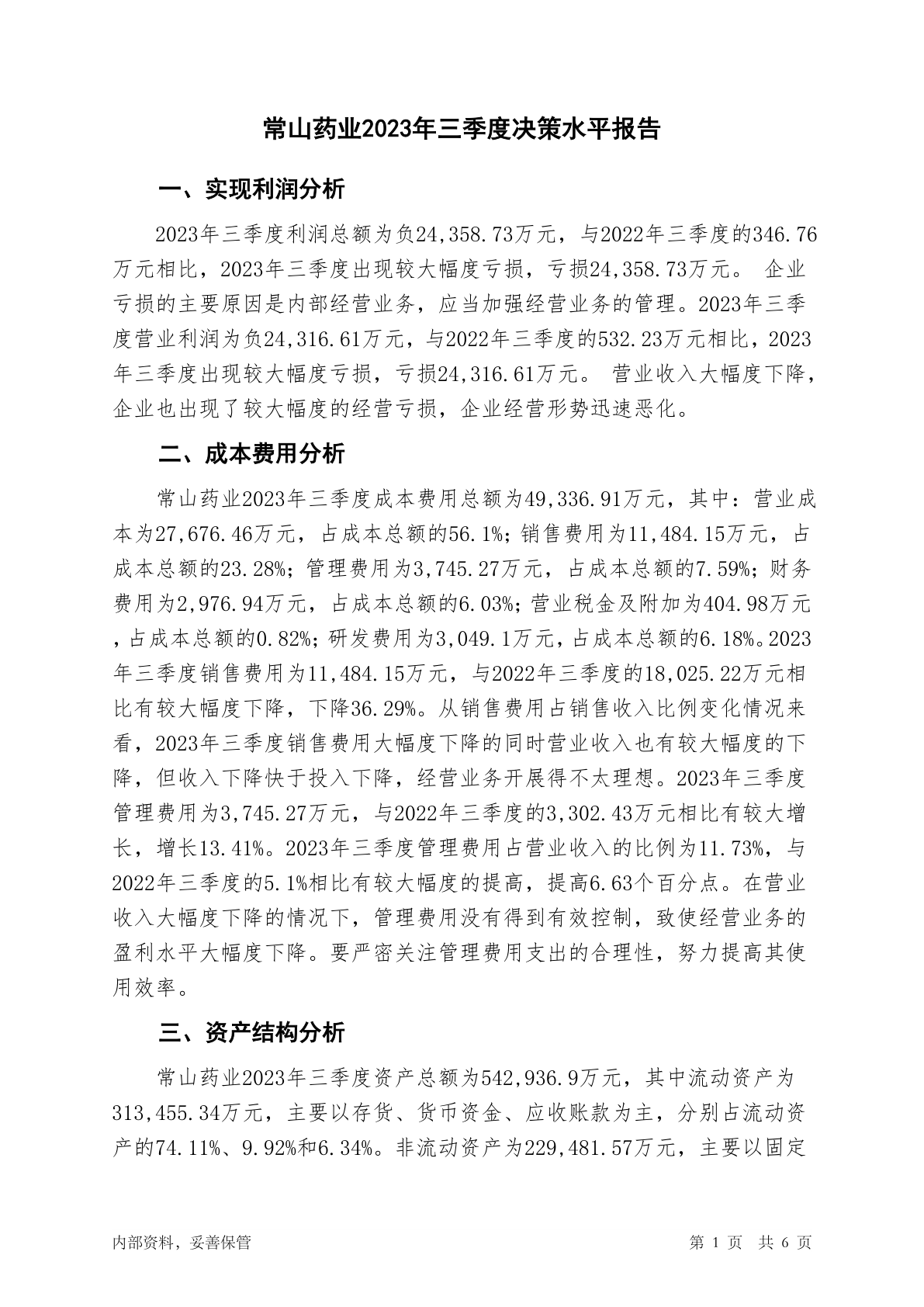 常山药业2023年三季度决策水平报告

一、实现利润分析

2023年三季度利润总额为负24,358.73万元，与2022年三季度的346.76万元相比，2023年三季度出现较大幅度亏损，亏损24,358.73万元。 企业亏损的主要原因是内部经营业务，应当加强经营业务的管理。2023年三季度营业利润为负24,316.61万元，与2022年三季度的532.23万元相比，2023年三季度出现较大幅度亏损，亏损24,316.61万元。 营业收入大幅度下降，企业也出现了较大幅度的经营亏损，企业经营形势迅速恶化。

二、成本费用分析

常山药业2023年三季度成本费用总额为49,336.91万元，其中：营业成本为27,676.46万元，占成本总额的56.1%；销售费用为11,484.15万元，占成本总额的23.28%；管理费用为3,745.27万元，占成本总额的7.59%；财务费用为2,976.94万元，占成本总额的6.03%；营业税金及附加为404.98万元，占成本总额的0.82%；研发费用为3,049.1万元，占成本总额的6.18%。2023年三季度销售费用为11,484.15万元，与2022年三季度的18,025.22万元相比有较大幅度下降，下降36.29%。从销售费用占销售收入比例变化情况来看，2023年三季度销售费用大幅度下降的同时营业收入也有较大幅度的下降，但收入下降快于投入下降，经营业务开展得不太理想。2023年三季度管理费用为3,745.27万元，与2022年三季度的3,302.43万元相比有较大增长，增长13.41%。2023年三季度管理费用占营业收入的比例为11.73%，与2022年三季度的5.1%相比有较大幅度的提高，提高6.63个百分点。在营业收入大幅度下降的情况下，管理费用没有得到有效控制，致使经营业务的盈利水平大幅度下降。要严密关注管理费用支出的合理性，努力提高其使用效率。

三、资产结构分析

常山药业2023年三季度资产总额为542,936.9万元，其中流动资产为313,455.34万元，主要以存货、货币资金、应收账款为主，分别占流动资产的74.11%、9.92%和6.34%。非流动资产为229,481.57万元，主要以固定

内部资料，妥善保管

第 1 页　共 6 页